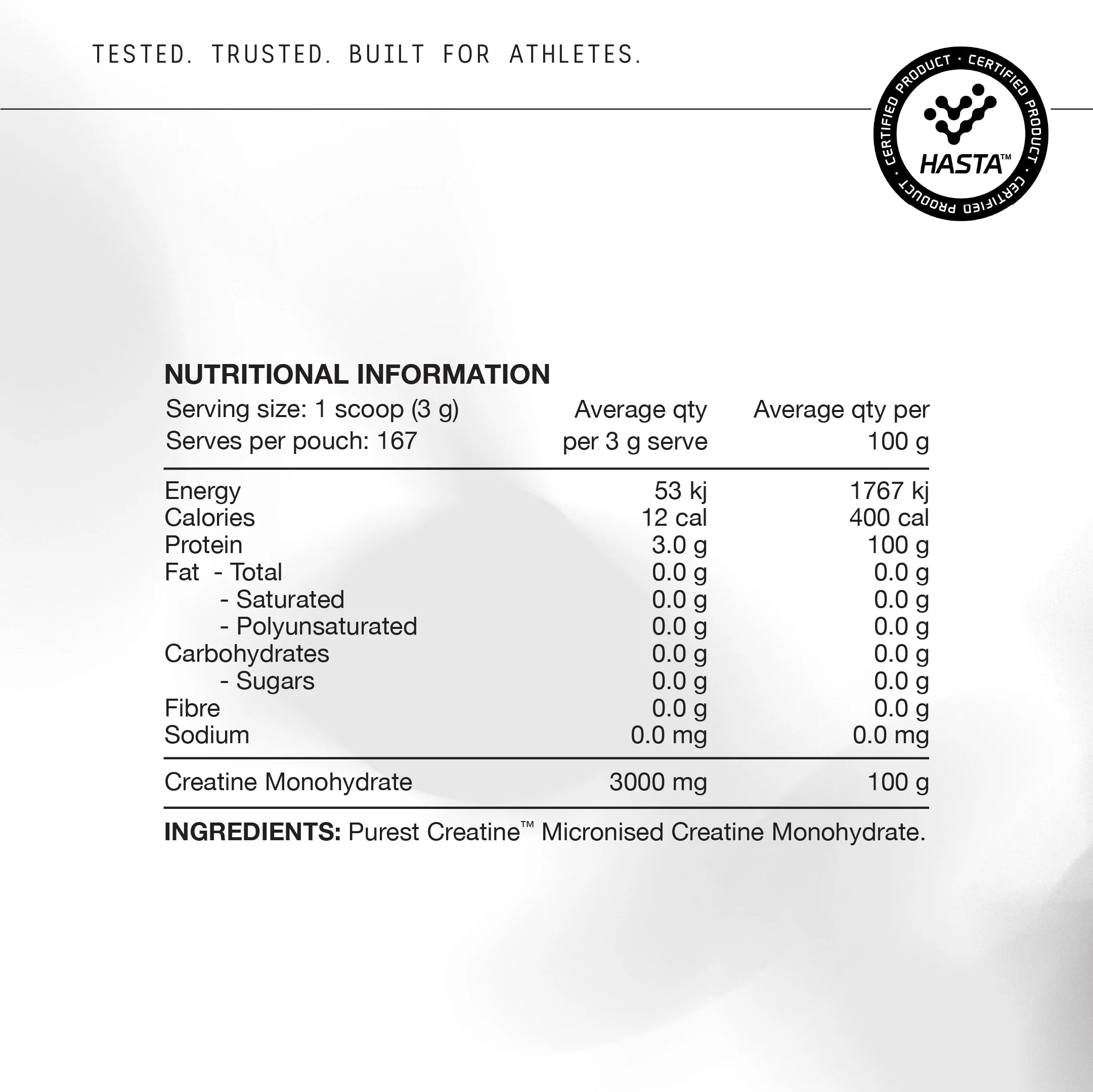 TESTED. TRUSTED. BUILT FOR ATHLETES.

CERTIFIED PRODUCT · CERTIFIED PRODUCT · CERTIFIED PRODUCT ·
HASTA™

NUTRITIONAL INFORMATION

| Serving size: 1 scoop (3 g) Serves per pouch: 167 | Average qty per 3 g serve | Average qty per 100 g |
|---|---|---|
| Energy | 53 kj | 1767 kj |
| Calories | 12 cal | 400 cal |
| Protein | 3.0 g | 100 g |
| Fat - Total | 0.0 g | 0.0 g |
| - Saturated | 0.0 g | 0.0 g |
| - Polyunsaturated | 0.0 g | 0.0 g |
| Carbohydrates | 0.0 g | 0.0 g |
| - Sugars | 0.0 g | 0.0 g |
| Fibre | 0.0 g | 0.0 g |
| Sodium | 0.0 mg | 0.0 mg |
| Creatine Monohydrate | 3000 mg | 100 g |

INGREDIENTS: Purest Creatine™ Micronised Creatine Monohydrate.